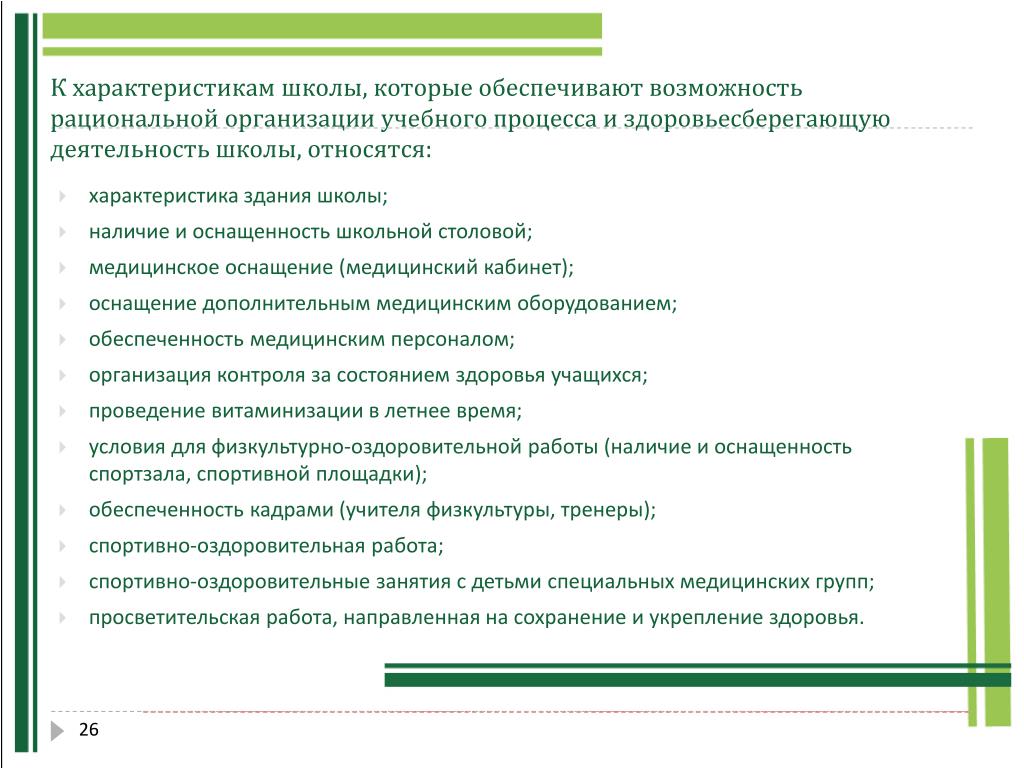 К характеристикам школы, которые обеспечивают возможность рациональной организации учебного процесса и здоровьесберегающую деятельность школы, относятся:

характеристика здания школы;

наличие и оснащенность школьной столовой;

медицинское оснащение (медицинский кабинет);

оснащение дополнительным медицинским оборудованием;

обеспеченность медицинским персоналом;

организация контроля за состоянием здоровья учащихся;

проведение витаминизации в летнее время;

условия для физкультурно-оздоровительной работы (наличие и оснащенность спортзала, спортивной площадки);

обеспеченность кадрами (учителя физкультуры, тренеры);

спортивно-оздоровительная работа;

спортивно-оздоровительные занятия с детьми специальных медицинских групп;

просветительская работа, направленная на сохранение и укрепление здоровья.

26